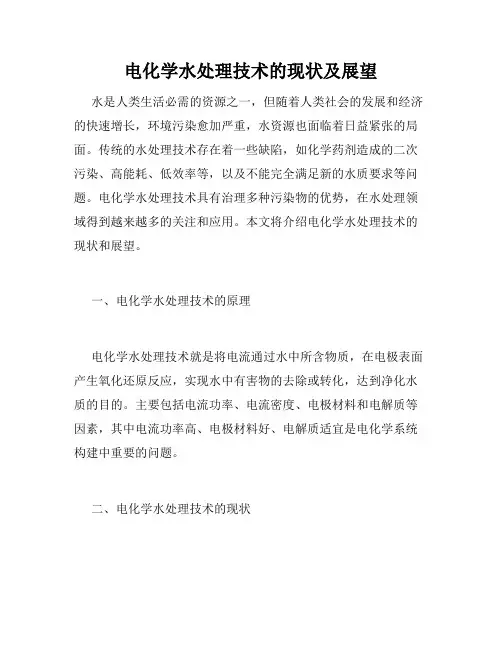 电化学水处理技术的现状及展望

水是人类生活必需的资源之一，但随着人类社会的发展和经济的快速增长，环境污染愈加严重，水资源也面临着日益紧张的局面。传统的水处理技术存在着一些缺陷，如化学药剂造成的二次污染、高能耗、低效率等，以及不能完全满足新的水质要求等问题。电化学水处理技术具有治理多种污染物的优势，在水处理领域得到越来越多的关注和应用。本文将介绍电化学水处理技术的现状和展望。

一、电化学水处理技术的原理

电化学水处理技术就是将电流通过水中所含物质，在电极表面产生氧化还原反应，实现水中有害物的去除或转化，达到净化水质的目的。主要包括电流功率、电流密度、电极材料和电解质等因素，其中电流功率高、电极材料好、电解质适宜是电化学系统构建中重要的问题。

二、电化学水处理技术的现状